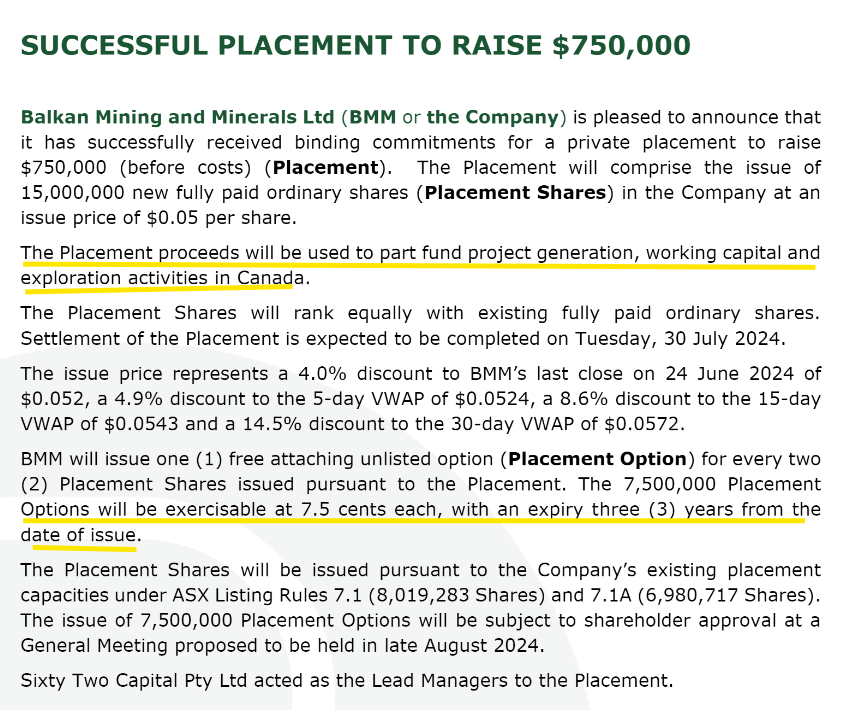 SUCCESSFUL PLACEMENT TO RAISE $750,000

Balkan Mining and Minerals Ltd (BMM or the Company) is pleased to announce that it has successfully received binding commitments for a private placement to raise $750,000 (before costs) (Placement). The Placement will comprise the issue of 15,000,000 new fully paid ordinary shares (Placement Shares) in the Company at an issue price of $0.05 per share.

The Placement proceeds will be used to part fund project generation, working capital and exploration activities in Canada.

The Placement Shares will rank equally with existing fully paid ordinary shares. Settlement of the Placement is expected to be completed on Tuesday, 30 July 2024.

The issue price represents a 4.0% discount to BMM's last close on 24 June 2024 of $0.052, a 4.9% discount to the 5-day VWAP of $0.0524, a 8.6% discount to the 15-day VWAP of $0.0543 and a 14.5% discount to the 30-day VWAP of $0.0572.

BMM will issue one (1) free attaching unlisted option (Placement Option) for every two (2) Placement Shares issued pursuant to the Placement. The 7,500,000 Placement Options will be exercisable at 7.5 cents each, with an expiry three (3) years from the date of issue.

The Placement Shares will be issued pursuant to the Company's existing placement capacities under ASX Listing Rules 7.1 (8,019,283 Shares) and 7.1A (6,980,717 Shares). The issue of 7,500,000 Placement Options will be subject to shareholder approval at a General Meeting proposed to be held in late August 2024.

Sixty Two Capital Pty Ltd acted as the Lead Managers to the Placement.